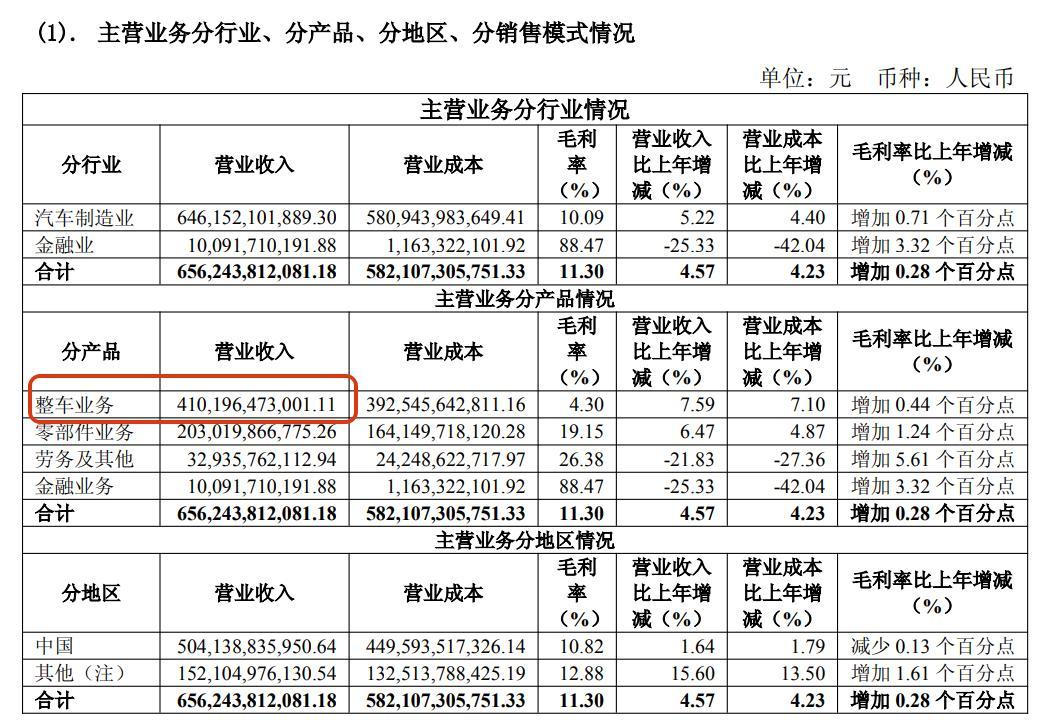 (1). 主营业务分行业、分产品、分地区、分销售模式情况

单位：元 币种：人民币

| 主营业务分行业情况 | | | | | | |
|---|---|---|---|---|---|---|
| 分行业 | 营业收入 | 营业成本 | 毛利率（%） | 营业收入比上年增减（%） | 营业成本比上年增减（%） | 毛利率比上年增减（%） |
| 汽车制造业 | 646,152,101,889.30 | 580,943,983,649.41 | 10.09 | 5.22 | 4.40 | 增加 0.71 个百分点 |
| 金融业 | 10,091,710,191.88 | 1,163,322,101.92 | 88.47 | -25.33 | -42.04 | 增加 3.32 个百分点 |
| 合计 | 656,243,812,081.18 | 582,107,305,751.33 | 11.30 | 4.57 | 4.23 | 增加 0.28 个百分点 |
| 主营业务分产品情况 | | | | | | |
| 分产品 | 营业收入 | 营业成本 | 毛利率（%） | 营业收入比上年增减（%） | 营业成本比上年增减（%） | 毛利率比上年增减（%） |
| 整车业务 | 410,196,473,001.11 | 392,545,642,811.16 | 4.30 | 7.59 | 7.10 | 增加 0.44 个百分点 |
| 零部件业务 | 203,019,866,775.26 | 164,149,718,120.28 | 19.15 | 6.47 | 4.87 | 增加 1.24 个百分点 |
| 劳务及其他 | 32,935,762,112.94 | 24,248,622,717.97 | 26.38 | -21.83 | -27.36 | 增加 5.61 个百分点 |
| 金融业务 | 10,091,710,191.88 | 1,163,322,101.92 | 88.47 | -25.33 | -42.04 | 增加 3.32 个百分点 |
| 合计 | 656,243,812,081.18 | 582,107,305,751.33 | 11.30 | 4.57 | 4.23 | 增加 0.28 个百分点 |
| 主营业务分地区情况 | | | | | | |
| 分地区 | 营业收入 | 营业成本 | 毛利率（%） | 营业收入比上年增减（%） | 营业成本比上年增减（%） | 毛利率比上年增减（%） |
| 中国 | 504,138,835,950.64 | 449,593,517,326.14 | 10.82 | 1.64 | 1.79 | 减少 0.13 个百分点 |
| 其他（注） | 152,104,976,130.54 | 132,513,788,425.19 | 12.88 | 15.60 | 13.50 | 增加 1.61 个百分点 |
| 合计 | 656,243,812,081.18 | 582,107,305,751.33 | 11.30 | 4.57 | 4.23 | 增加 0.28 个百分点 |